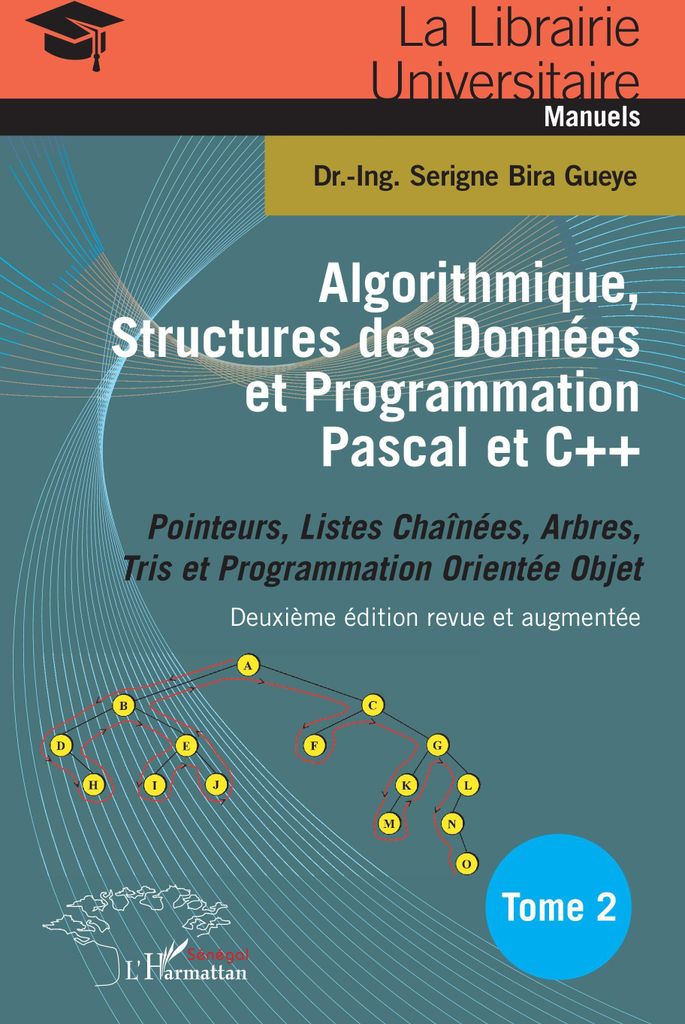 La Librairie Universitaire

Manuels

Dr.-Ing. Serigne Bira Gueye

Algorithmique, Structures des Données et Programmation Pascal et C++

Pointeurs, Listes Chaînées, Arbres, Tris et Programmation Orientée Objet

Deuxième édition revue et augmentée

A
B
C
D
E
F
G
H
I
J
K
L
M
N
O

Tome 2

Sénégal
L'Harmattan